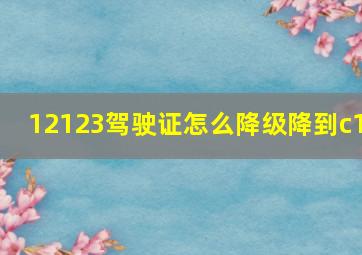 12123驾驶证怎么降级降到c1